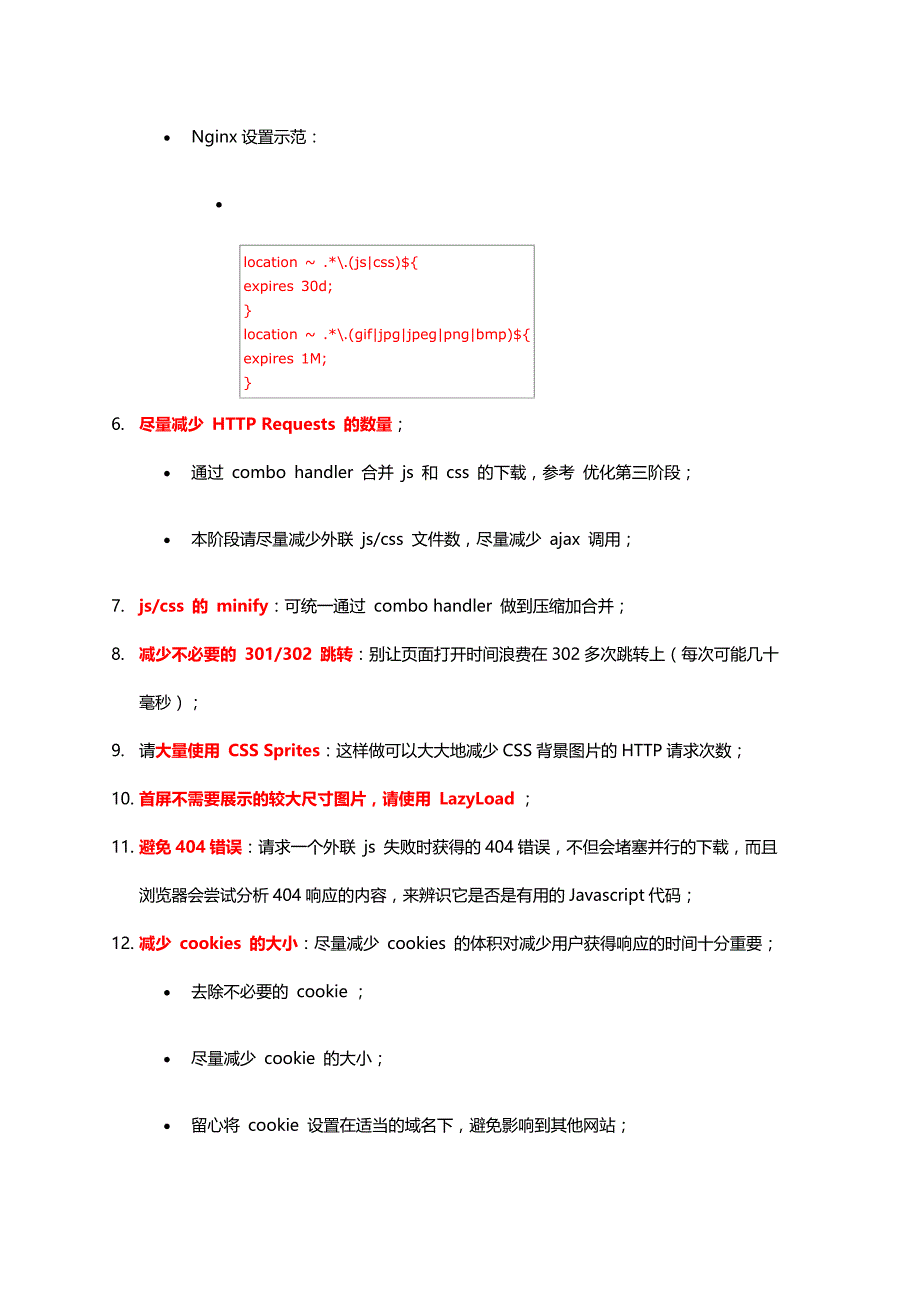 • Nginx 设置示范：

•

location ~ .*\.(js|css)${
expires 30d;
}
location ~ .*\.(gif|jpg|jpeg|png|bmp)${
expires 1M;
}

6. 尽量减少 HTTP Requests 的数量；

• 通过 combo handler 合并 js 和 css 的下载，参考 优化第三阶段；

• 本阶段请尽量减少外联 js/css 文件数，尽量减少 ajax 调用；

7. js/css 的 minify：可统一通过 combo handler 做到压缩加合并；

8. 减少不必要的 301/302 跳转：别让页面打开时间浪费在 302 多次跳转上（每次可能几十毫秒）；

9. 请大量使用 CSS Sprites：这样做可以大大地减少 CSS 背景图片的 HTTP 请求次数；

10. 首屏不需要展示的较大尺寸图片，请使用 LazyLoad ；

11. 避免 404 错误：请求一个外联 js 失败时获得的 404 错误，不但会堵塞并行的下载，而且浏览器会尝试分析 404 响应的内容，来辨识它是否是有用的 Javascript 代码；

12. 减少 cookies 的大小：尽量减少 cookies 的体积对减少用户获得响应的时间十分重要；

• 去除不必要的 cookie ；

• 尽量减少 cookie 的大小；

• 留心将 cookie 设置在适当的域名下，避免影响到其他网站；